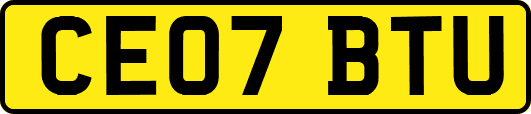 CE07 BTU